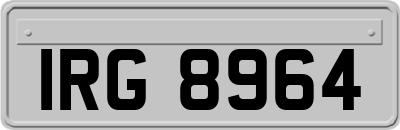 IRG 8964